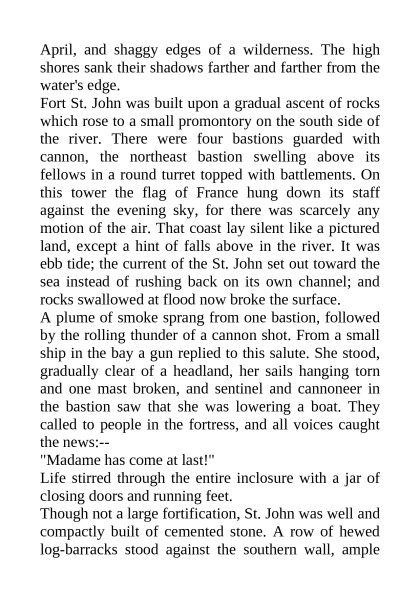 April, and shaggy edges of a wilderness. The high shores sank their shadows farther and farther from the water's edge.

Fort St. John was built upon a gradual ascent of rocks which rose to a small promontory on the south side of the river. There were four bastions guarded with cannon, the northeast bastion swelling above its fellows in a round turret topped with battlements. On this tower the flag of France hung down its staff against the evening sky, for there was scarcely any motion of the air. That coast lay silent like a pictured land, except a hint of falls above in the river. It was ebb tide; the current of the St. John set out toward the sea instead of rushing back on its own channel; and rocks swallowed at flood now broke the surface.

A plume of smoke sprang from one bastion, followed by the rolling thunder of a cannon shot. From a small ship in the bay a gun replied to this salute. She stood, gradually clear of a headland, her sails hanging torn and one mast broken, and sentinel and cannoneer in the bastion saw that she was lowering a boat. They called to people in the fortress, and all voices caught the news:--

"Madame has come at last!"

Life stirred through the entire inclosure with a jar of closing doors and running feet.

Though not a large fortification, St. John was well and compactly built of cemented stone. A row of hewed log-barracks stood against the southern wall, ample